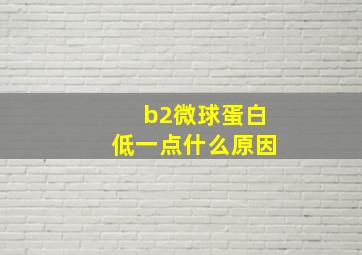 b2微球蛋白
低一点什么原因